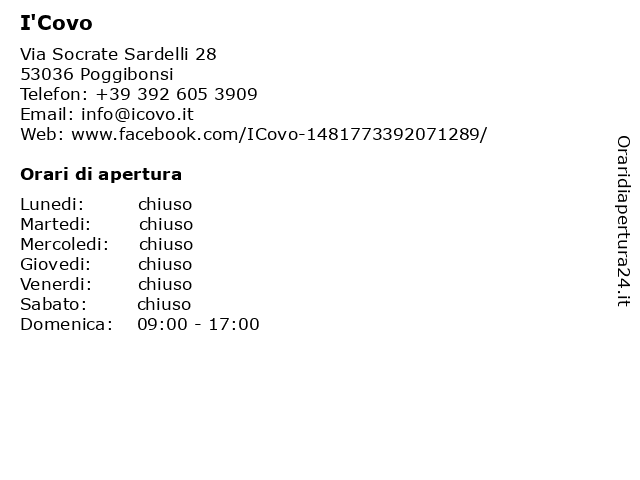 I'Covo

Via Socrate Sardelli 28
53036 Poggibonsi
Telefon: +39 392 605 3909
Email: info@icovo.it
Web: www.facebook.com/ICovo-1481773392071289/

Orari di apertura

| | |
|---|---|
| Lunedi: | chiuso |
| Martedi: | chiuso |
| Mercoledi: | chiuso |
| Giovedi: | chiuso |
| Venerdi: | chiuso |
| Sabato: | chiuso |
| Domenica: | 09:00 - 17:00 |

Oraridiapertura24.it